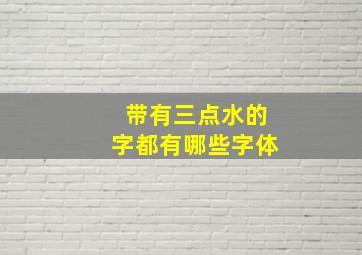 带有三点水的
字都有哪些字体